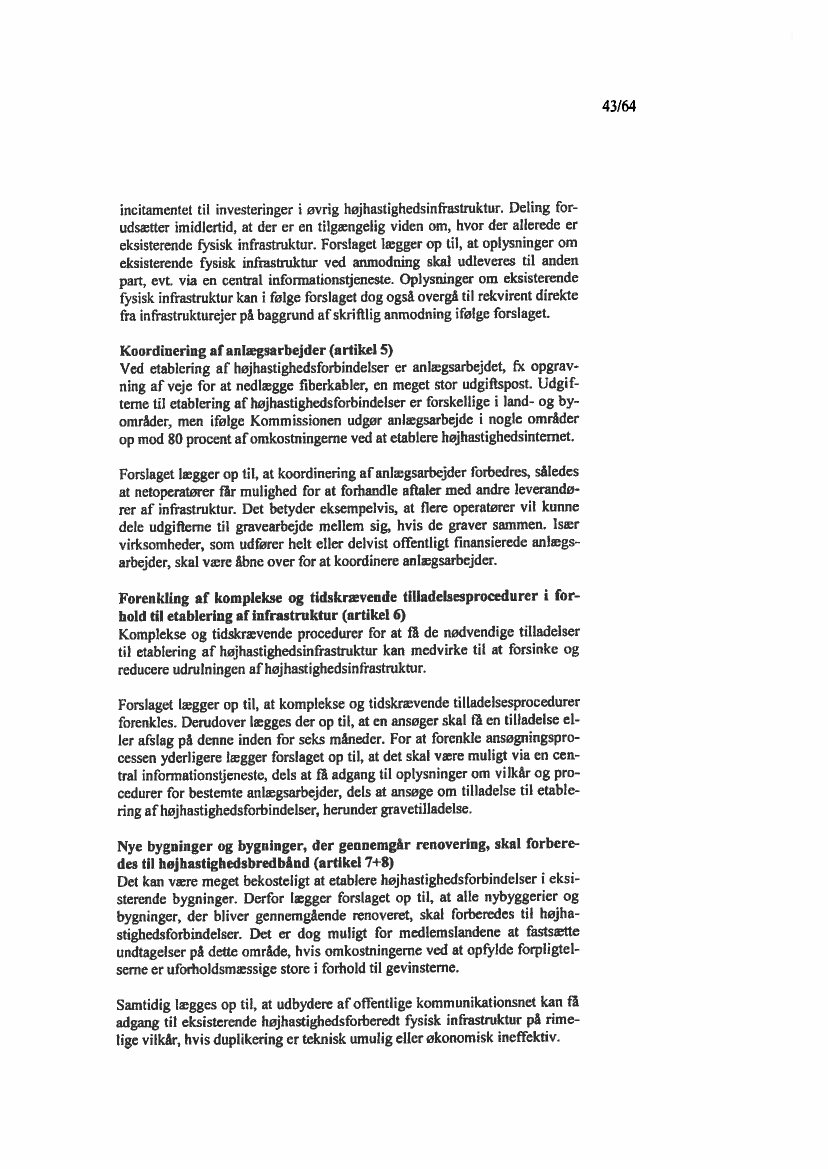 43/64

incitamentet til investeringer i øvrig højhastighedsinfrastruktur. Deling forudsætter imidlertid, at der er en tilgængelig viden om, hvor der allerede er eksisterende fysisk infrastruktur. Forslaget lægger op til, at oplysninger om eksisterende fysisk infrastruktur ved anmodning skal udleveres til anden part, evt. via en central informationstjeneste. Oplysninger om eksisterende fysisk infrastruktur kan i følge forslaget dog også overgå til rekvirent direkte fra infrastrukturejer på baggrund af skriftlig anmodning ifølge forslaget.

Koordinering af anlægsarbejder (artikel 5)
Ved etablering af højhastighedsforbindelser er anlægsarbejdet, fx opgravning af veje for at nedlægge fiberkabler, en meget stor udgiftspost. Udgifterne til etablering af højhastighedsforbindelser er forskellige i land- og byområder, men ifølge Kommissionen udgør anlægsarbejde i nogle områder op mod 80 procent af omkostningerne ved at etablere højhastighedsinternet.

Forslaget lægger op til, at koordinering af anlægsarbejder forbedres, således at netoperatører får mulighed for at forhandle aftaler med andre leverandører af infrastruktur. Det betyder eksempelvis, at flere operatører vil kunne dele udgifterne til gravearbejde mellem sig, hvis de graver sammen. Især virksomheder, som udfører helt eller delvist offentligt finansierede anlægsarbejder, skal være åbne over for at koordinere anlægsarbejder.

Forenkling af komplekse og tidskrævende tilladelsesprocedurer i forhold til etablering af infrastruktur (artikel 6)
Komplekse og tidskrævende procedurer for at få de nødvendige tilladelser til etablering af højhastighedsinfrastruktur kan medvirke til at forsinke og reducere udrulningen af højhastighedsinfrastruktur.

Forslaget lægger op til, at komplekse og tidskrævende tilladelsesprocedurer forenkles. Derudover lægges der op til, at en ansøger skal få en tilladelse eller afslag på denne inden for seks måneder. For at forenkle ansøgningsprocessen yderligere lægger forslaget op til, at det skal være muligt via en central informationstjeneste, dels at få adgang til oplysninger om vilkår og procedurer for bestemte anlægsarbejder, dels at ansøge om tilladelse til etablering af højhastighedsforbindelser, herunder gravetilladelse.

Nye bygninger og bygninger, der gennemgår renovering, skal forberedes til højhastighedsbredbånd (artikel 7+8)
Det kan være meget bekosteligt at etablere højhastighedsforbindelser i eksisterende bygninger. Derfor lægger forslaget op til, at alle nybyggerier og bygninger, der bliver gennemgående renoveret, skal forberedes til højhastighedsforbindelser. Det er dog muligt for medlemslandene at fastsætte undtagelser på dette område, hvis omkostningerne ved at opfylde forpligtelserne er uforholdsmæssige store i forhold til gevinsterne.

Samtidig lægges op til, at udbydere af offentlige kommunikationsnet kan få adgang til eksisterende højhastighedsforberedt fysisk infrastruktur på rimelige vilkår, hvis duplikering er teknisk umulig eller økonomisk ineffektiv.